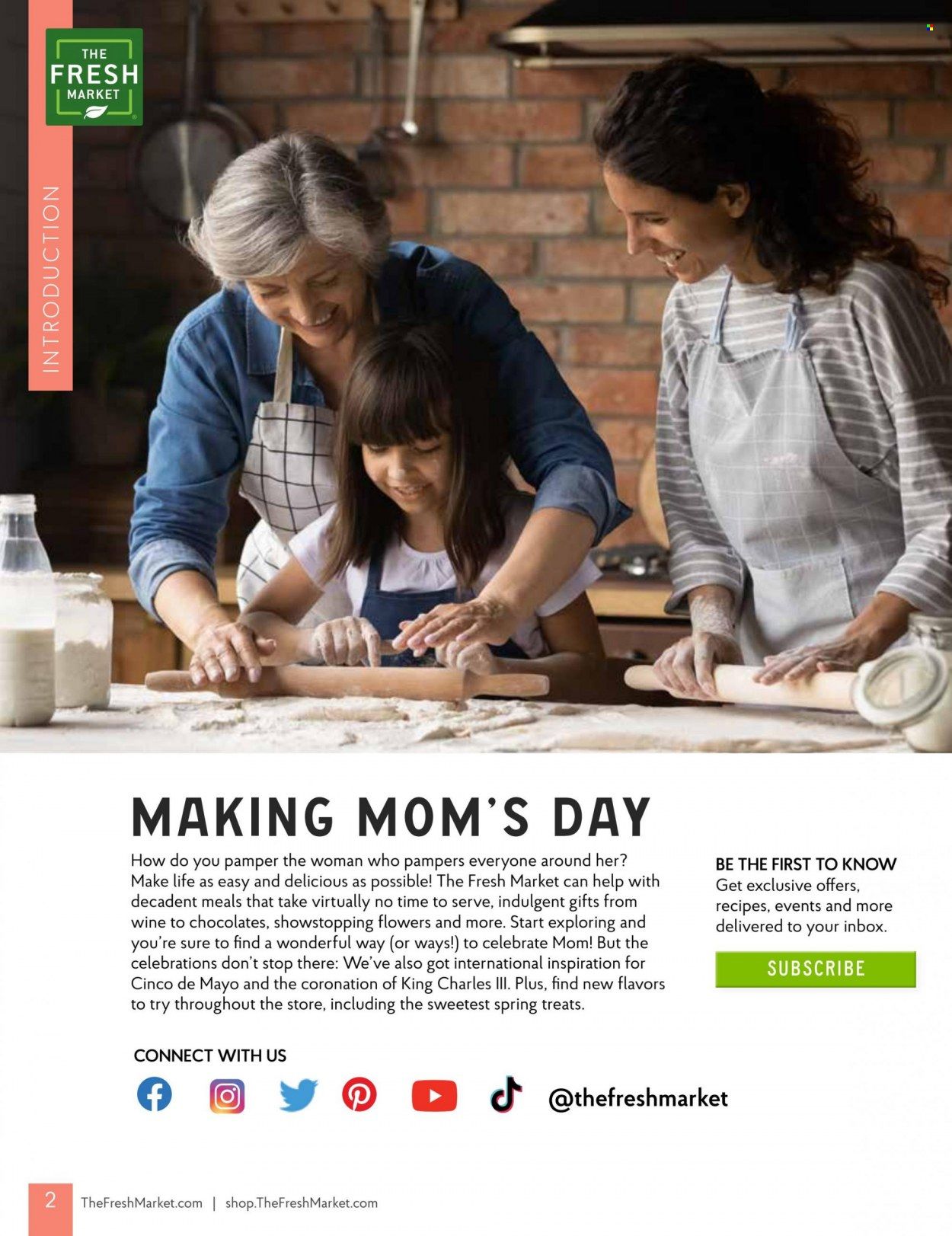 THE FRESH MARKET

INTRODUCTION

MAKING MOM'S DAY

How do you pamper the woman who pampers everyone around her? Make life as easy and delicious as possible! The Fresh Market can help with decadent meals that take virtually no time to serve, indulgent gifts from wine to chocolates, showstopping flowers and more. Start exploring and you're sure to find a wonderful way (or ways!) to celebrate Mom! But the celebrations don't stop there: We've also got international inspiration for Cinco de Mayo and the coronation of King Charles III. Plus, find new flavors to try throughout the store, including the sweetest spring treats.

BE THE FIRST TO KNOW
Get exclusive offers, recipes, events and more delivered to your inbox.

SUBSCRIBE

CONNECT WITH US

@thefreshmarket

2 TheFreshMarket.com | shop.TheFreshMarket.com